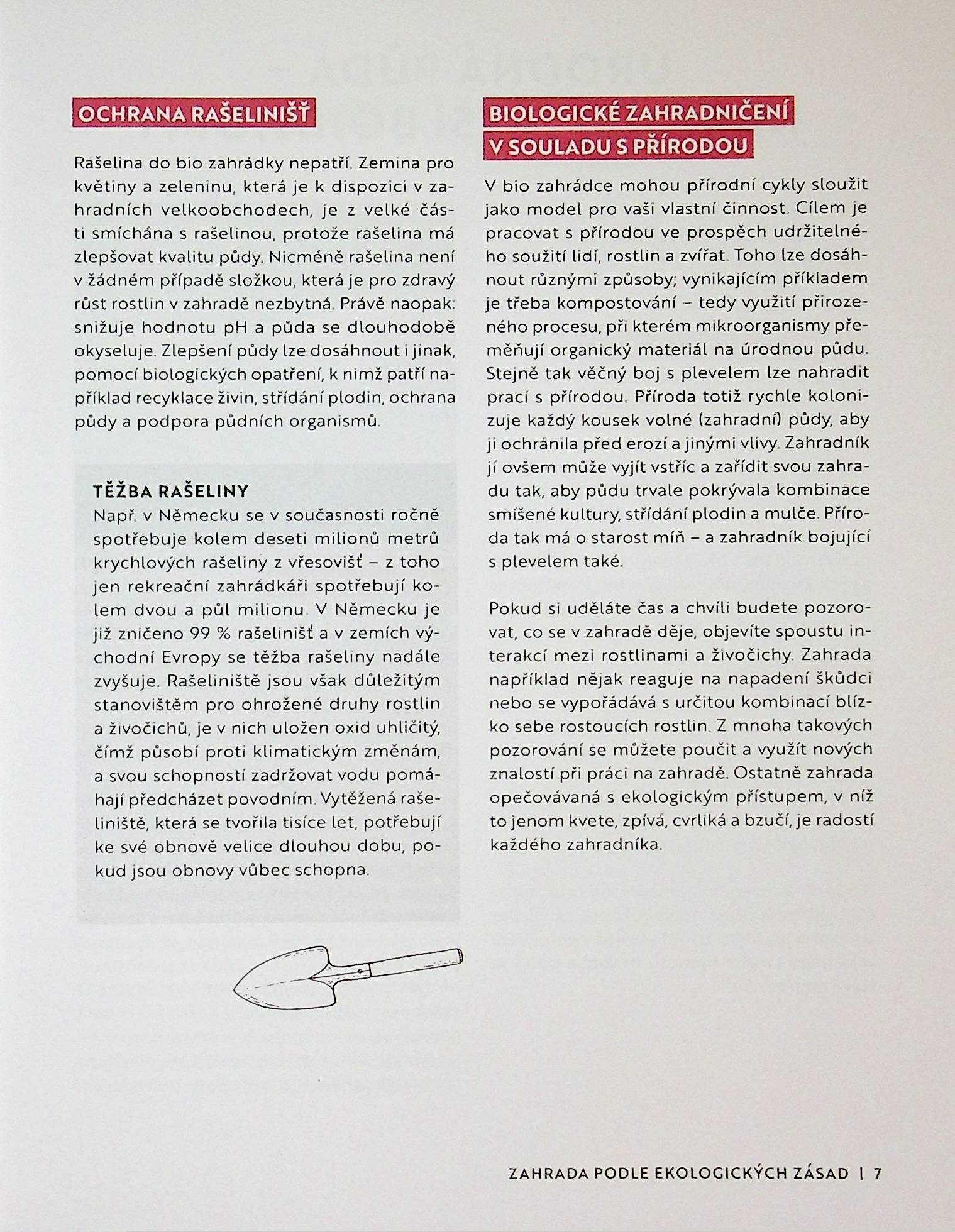 OCHRANA RAŠELINIŠŤ

Rašelina do bio zahrádky nepatří. Zemina pro květiny a zeleninu, která je k dispozici v zahradních velkoobchodech, je z velké části smíchána s rašelinou, protože rašelina má zlepšovat kvalitu půdy. Nicméně rašelina není v žádném případě složkou, která je pro zdravý růst rostlin v zahradě nezbytná. Právě naopak: snižuje hodnotu pH a půda se dlouhodobě okyseluje. Zlepšení půdy lze dosáhnout i jinak, pomocí biologických opatření, k nimž patří například recyklace živin, střídání plodin, ochrana půdy a podpora půdních organismů.

TĚŽBA RAŠELINY
Např. v Německu se v současnosti ročně spotřebuje kolem deseti milionů metrů krychlových rašeliny z vřesovišť – z toho jen rekreační zahrádkáři spotřebují kolem dvou a půl milionu. V Německu je již zničeno 99 % rašelinišť a v zemích východní Evropy se těžba rašeliny nadále zvyšuje. Rašeliniště jsou však důležitým stanovištěm pro ohrožené druhy rostlin a živočichů, je v nich uložen oxid uhličitý, čímž působí proti klimatickým změnám, a svou schopností zadržovat vodu pomáhají předcházet povodním. Vytěžená rašeliniště, která se tvořila tisíce let, potřebují ke své obnově velice dlouhou dobu, pokud jsou obnovy vůbec schopna.

BIOLOGICKÉ ZAHRADNIČENÍ V SOULADU S PŘÍRODOU

V bio zahrádce mohou přírodní cykly sloužit jako model pro vaši vlastní činnost. Cílem je pracovat s přírodou ve prospěch udržitelného soužití lidí, rostlin a zvířat. Toho lze dosáhnout různými způsoby; vynikajícím příkladem je třeba kompostování – tedy využití přirozeného procesu, při kterém mikroorganismy přeměňují organický materiál na úrodnou půdu. Stejně tak věčný boj s plevelem lze nahradit prací s přírodou. Příroda totiž rychle kolonizuje každý kousek volné (zahradní) půdy, aby ji ochránila před erozí a jinými vlivy. Zahradník jí ovšem může vyjít vstříc a zařídit svou zahradu tak, aby půdu trvale pokrývala kombinace smíšené kultury, střídání plodin a mulče. Příroda tak má o starost míň – a zahradník bojující s plevelem také.

Pokud si uděláte čas a chvíli budete pozorovat, co se v zahradě děje, objevíte spoustu interakcí mezi rostlinami a živočichy. Zahrada například nějak reaguje na napadení škůdci nebo se vypořádává s určitou kombinací blízko sebe rostoucích rostlin. Z mnoha takových pozorování se můžete poučit a využít nových znalostí při práci na zahradě. Ostatně zahrada opečovávaná s ekologickým přístupem, v níž to jenom kvete, zpívá, cvrliká a bzučí, je radostí každého zahradníka.

ZAHRADA PODLE EKOLOGICKÝCH ZÁSAD | 7